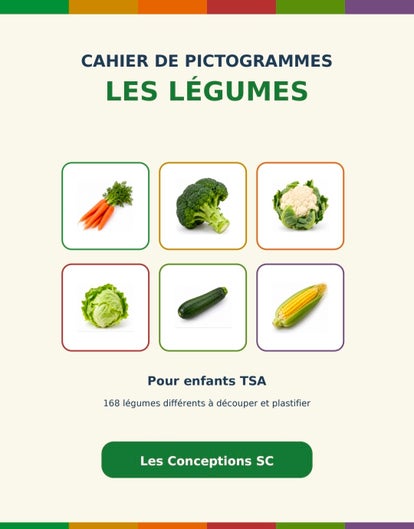 CAHIER DE PICTOGRAMMES
LES LÉGUMES

Pour enfants TSA

168 légumes différents à découper et plastifier

Les Conceptions SC